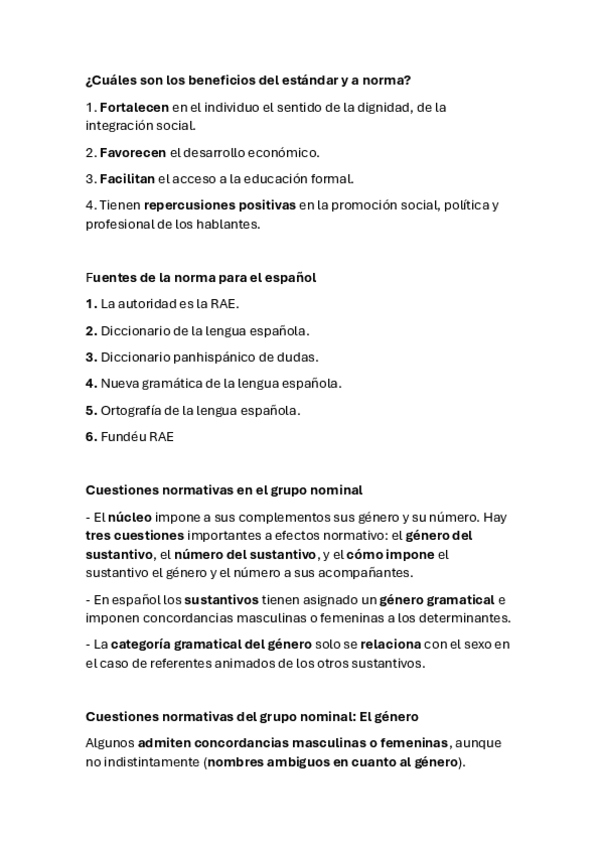 ¿Cuáles son los beneficios del estándar y a norma?

1. Fortalecen en el individuo el sentido de la dignidad, de la integración social.

2. Favorecen el desarrollo económico.

3. Facilitan el acceso a la educación formal.

4. Tienen repercusiones positivas en la promoción social, política y profesional de los hablantes.

Fuentes de la norma para el español

1. La autoridad es la RAE.

2. Diccionario de la lengua española.

3. Diccionario panhispánico de dudas.

4. Nueva gramática de la lengua española.

5. Ortografía de la lengua española.

6. Fundéu RAE

Cuestiones normativas en el grupo nominal

- El núcleo impone a sus complementos sus género y su número. Hay tres cuestiones importantes a efectos normativo: el género del sustantivo, el número del sustantivo, y el cómo impone el sustantivo el género y el número a sus acompañantes.

- En español los sustantivos tienen asignado un género gramatical e imponen concordancias masculinas o femeninas a los determinantes.

- La categoría gramatical del género solo se relaciona con el sexo en el caso de referentes animados de los otros sustantivos.

Cuestiones normativas del grupo nominal: El género

Algunos admiten concordancias masculinas o femeninas, aunque no indistintamente (nombres ambiguos en cuanto al género).